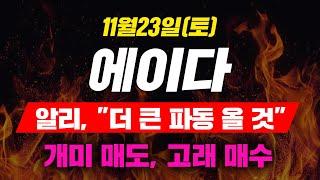 11월23일(토)

에이다

알리, "더 큰 파동 올 것"

개미 매도, 고래 매수